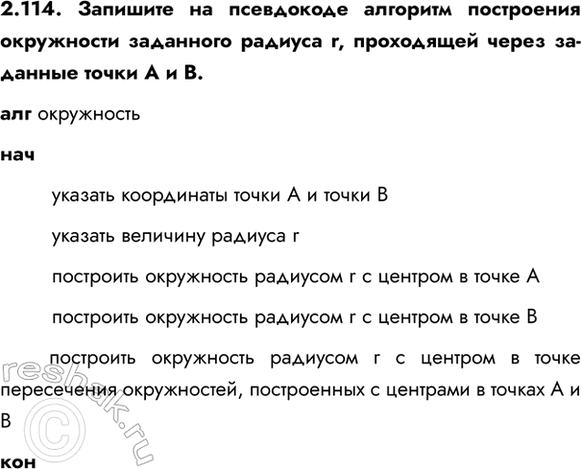 2.114. Запишите на псевдокоде алгоритм построения окружности заданного радиуса r, проходящей через заданные точки A и B.

алг окружность

нач

указать координаты точки A и точки B

указать величину радиуса r

построить окружность радиусом r с центром в точке A

построить окружность радиусом r с центром в точке B

построить окружность радиусом r с центром в точке пересечения окружностей, построенных с центрами в точках A и B

кон

reshak.ru ©